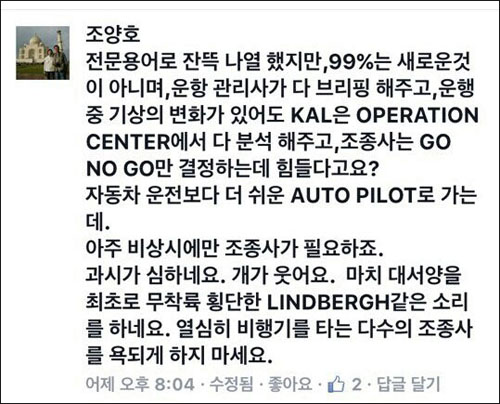 조양호

전문용어로 잔뜩 나열 했지만,99%는 새로운것이 아니며,운항 관리사가 다 브리핑 해주고,운행중 기상의 변화가 있어도 KAL은 OPERATION CENTER에서 다 분석 해주고,조종사는 GO NO GO만 결정하는데 힘들다고요?
자동차 운전보다 더 쉬운 AUTO PILOT로 가는데.
아주 비상시에만 조종사가 필요하죠.
과시가 심하네요. 개가 웃어요. 마치 대서양을 최초로 무착륙 횡단한 LINDBERGH같은 소리를 하네요. 열심히 비행기를 타는 다수의 조종사를 욕되게 하지 마세요.

어제 오후 8:04 · 수정됨 · 좋아요 · 2 · 답글 달기